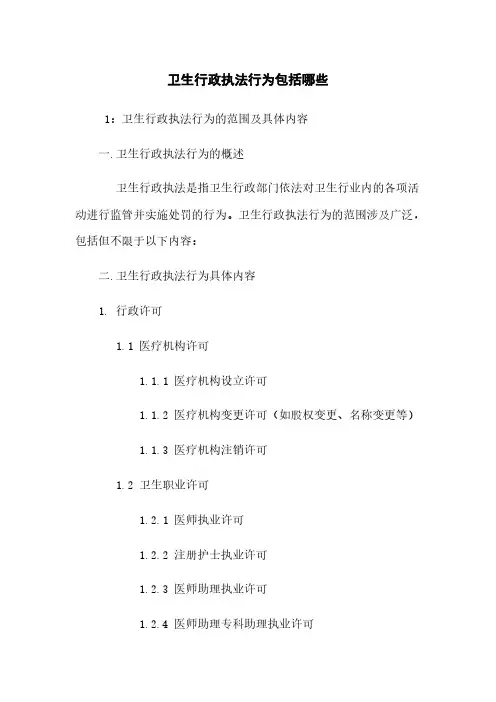 卫生行政执法行为包括哪些

1：卫生行政执法行为的范围及具体内容

一.卫生行政执法行为的概述

卫生行政执法是指卫生行政部门依法对卫生行业内的各项活动进行监管并实施处罚的行为。卫生行政执法行为的范围涉及广泛，包括但不限于以下内容：

二.卫生行政执法行为具体内容

1. 行政许可

1.1 医疗机构许可

1.1.1 医疗机构设立许可

1.1.2 医疗机构变更许可（如股权变更、名称变更等）

1.1.3 医疗机构注销许可

1.2 卫生职业许可

1.2.1 医师执业许可

1.2.2 注册护士执业许可

1.2.3 医师助理执业许可

1.2.4 医师助理专科助理执业许可